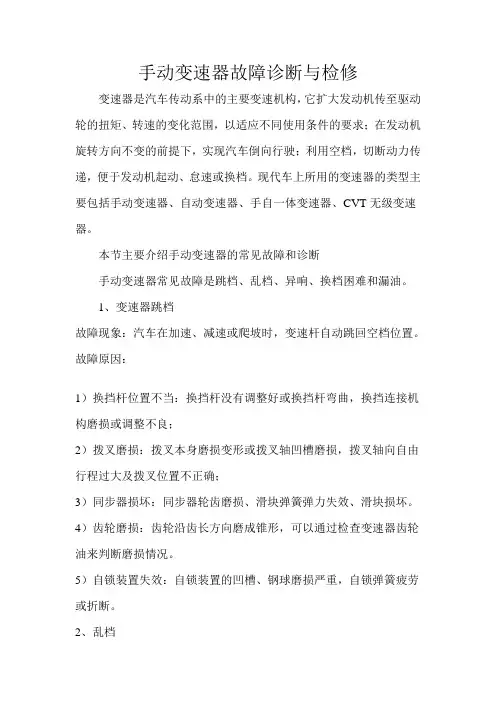 手动变速器故障诊断与检修

变速器是汽车传动系中的主要变速机构，它扩大发动机传至驱动轮的扭矩、转速的变化范围，以适应不同使用条件的要求；在发动机旋转方向不变的前提下，实现汽车倒向行驶；利用空档，切断动力传递，便于发动机起动、怠速或换档。现代车上所用的变速器的类型主要包括手动变速器、自动变速器、手自一体变速器、CVT 无级变速器。

本节主要介绍手动变速器的常见故障和诊断

手动变速器常见故障是跳档、乱档、异响、换档困难和漏油。

1、变速器跳档

故障现象：汽车在加速、减速或爬坡时，变速杆自动跳回空档位置。

故障原因：

1）换挡杆位置不当：换挡杆没有调整好或换挡杆弯曲，换挡连接机构磨损或调整不良；

2）拨叉磨损：拨叉本身磨损变形或拨叉轴凹槽磨损，拨叉轴向自由行程过大及拨叉位置不正确；

3）同步器损坏：同步器轮齿磨损、滑块弹簧弹力失效、滑块损坏。

4）齿轮磨损：齿轮沿齿长方向磨成锥形，可以通过检查变速器齿轮油来判断磨损情况。

5）自锁装置失效：自锁装置的凹槽、钢球磨损严重，自锁弹簧疲劳或折断。

2、乱档